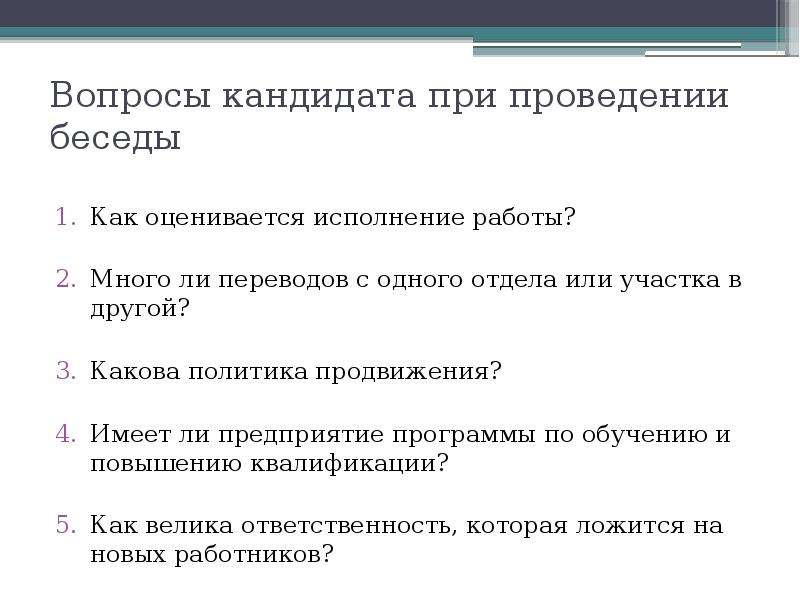 Вопросы кандидата при проведении беседы

1. Как оценивается исполнение работы?

2. Много ли переводов с одного отдела или участка в другой?

3. Какова политика продвижения?

4. Имеет ли предприятие программы по обучению и повышению квалификации?

5. Как велика ответственность, которая ложится на новых работников?